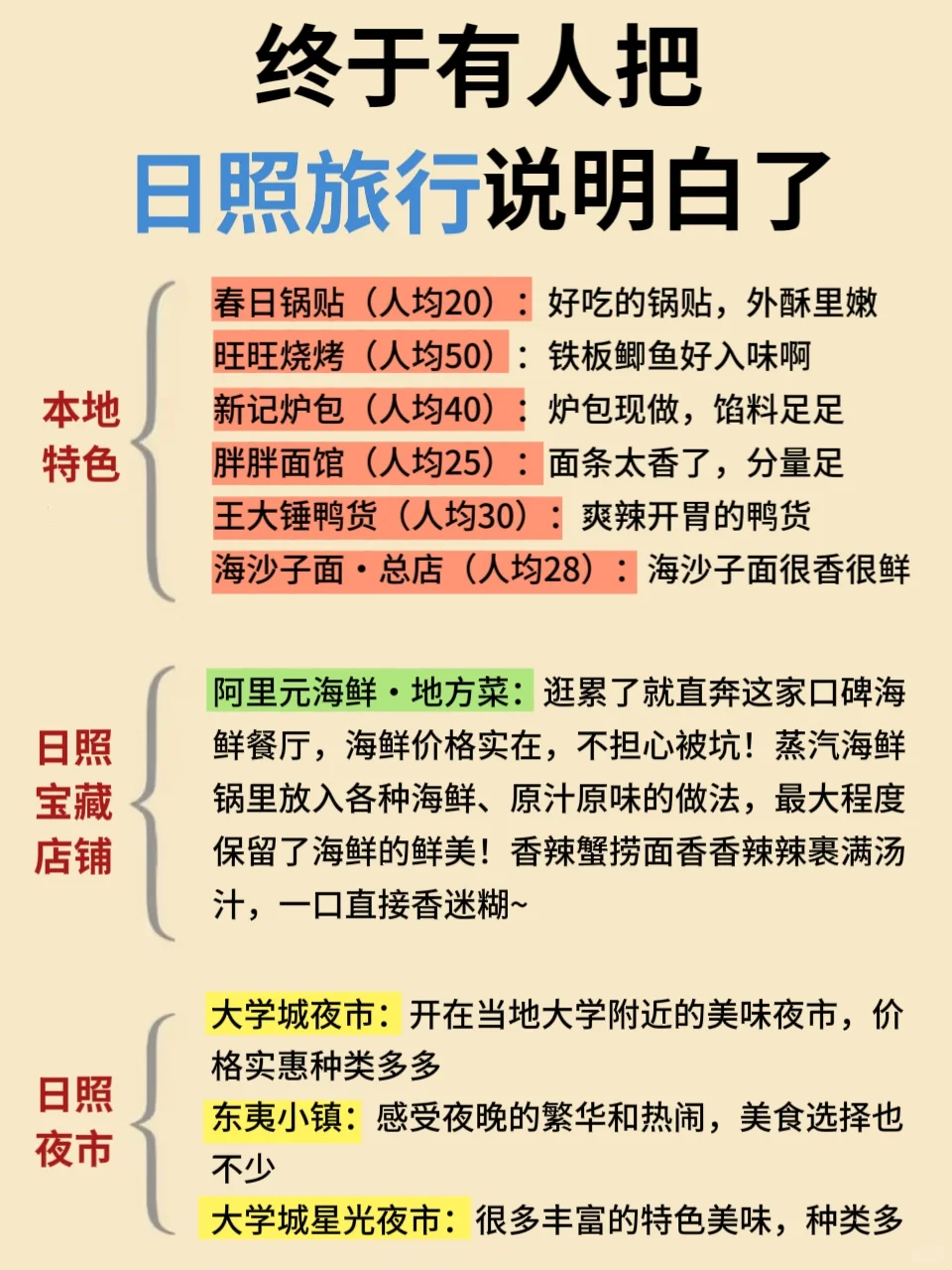 终于有人把
日照旅行说明白了

本地特色

春日锅贴（人均20）：好吃的锅贴，外酥里嫩
旺旺烧烤（人均50）：铁板鲫鱼好入味啊
新记炉包（人均40）：炉包现做，馅料足足
胖胖面馆（人均25）：面条太香了，分量足
王大锤鸭货（人均30）：爽辣开胃的鸭货
海沙子面·总店（人均28）：海沙子面很香很鲜

日照宝藏店铺

阿里元海鲜·地方菜：逛累了就直奔这家口碑海鲜餐厅，海鲜价格实在，不担心被坑！蒸汽海鲜锅里放入各种海鲜、原汁原味的做法，最大程度保留了海鲜的鲜美！香辣蟹捞面香香辣辣裹满汤汁，一口直接香迷糊~

日照夜市

大学城夜市：开在当地大学附近的美味夜市，价格实惠种类多多
东夷小镇：感受夜晚的繁华和热闹，美食选择也不少
大学城星光夜市：很多丰富的特色美味，种类多